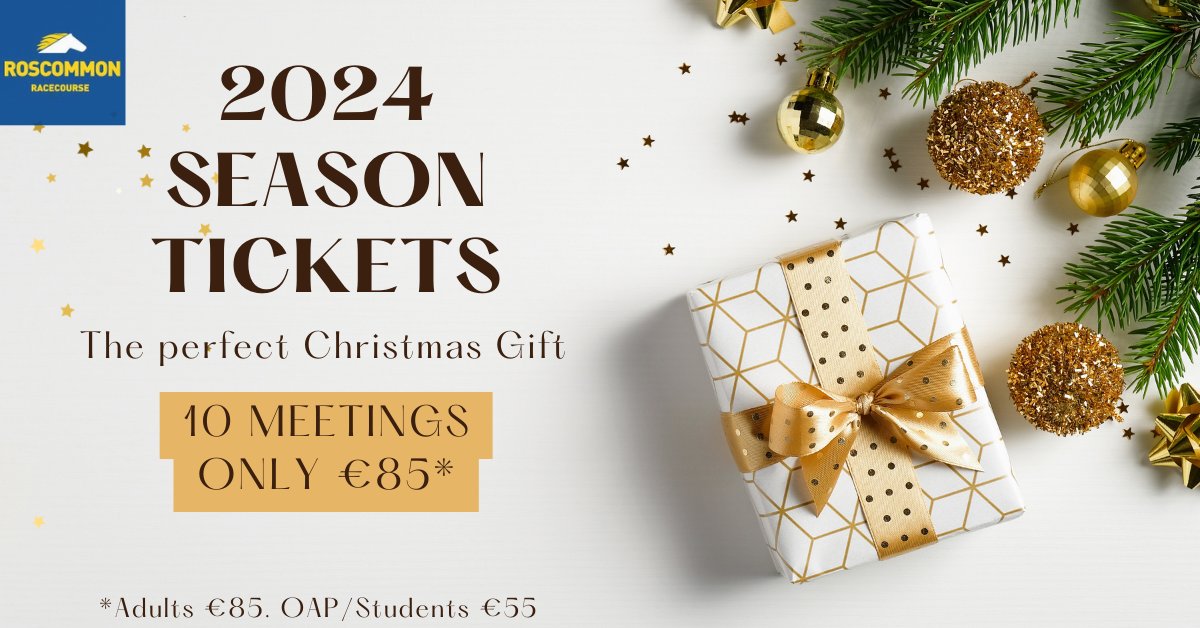 ROSCOMMON
RACECOURSE

2024
SEASON
TICKETS

The perfect Christmas Gift

10 MEETINGS
ONLY €85*

*Adults €85. OAP/Students €55